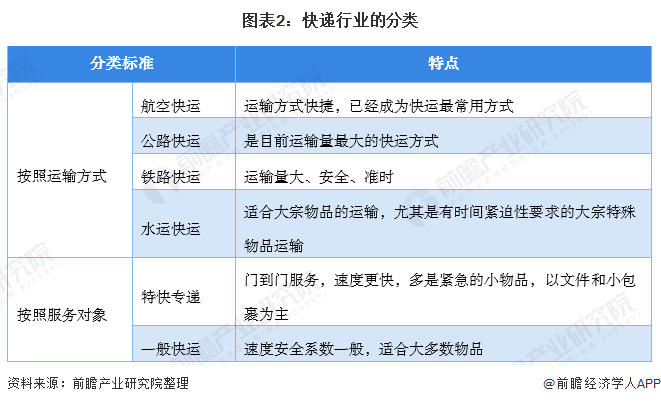 图表2：快递行业的分类

| 分类标准 | | 特点 |
|---|---|---|
| 按照运输方式 | 航空快运 | 运输方式快捷，已经成为快运最常用方式 |
| | 公路快运 | 是目前运输量最大的快运方式 |
| | 铁路快运 | 运输量大、安全、准时 |
| | 水运快运 | 适合大宗物品的运输，尤其是有时间紧迫性要求的大宗特殊物品运输 |
| 按照服务对象 | 特快专递 | 门到门服务，速度更快，多是紧急的小物品，以文件和小包裹为主 |
| | 一般快运 | 速度安全系数一般，适合大多数物品 |

资料来源：前瞻产业研究院整理

@前瞻经济学人APP

前瞻产业研究院